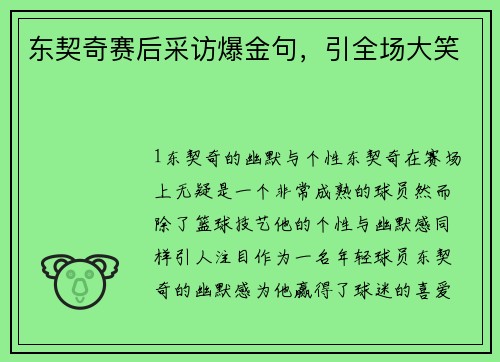 东契奇赛后采访爆金句，引全场大笑

1东契奇的幽默与个性东契奇在赛场上无疑是一个非常成熟的球员然而除了篮球技艺他的个性与幽默感同样引人注目作为一名年轻球员东契奇的幽默感为他赢得了球迷的喜爱